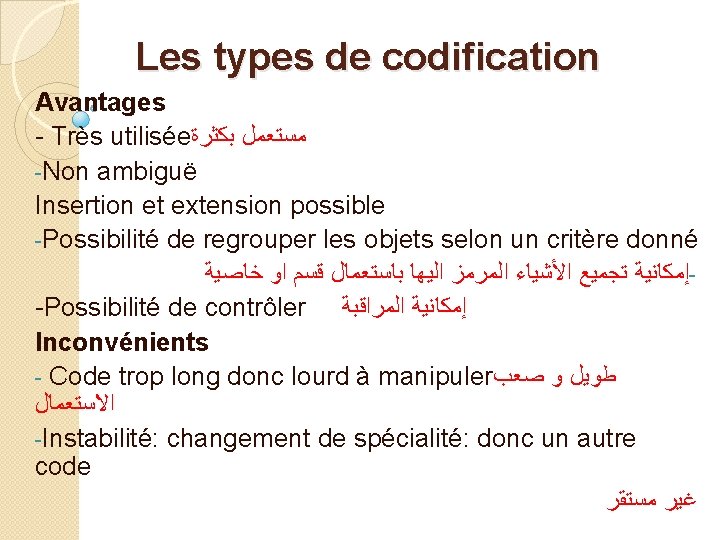 Les types de codification

Avantages

- Très utiliséeمستعمل بكثرة

-Non ambiguë

Insertion et extension possible

-Possibilité de regrouper les objets selon un critère donné

-إمكانية تجميع الأشياء المرمز اليها باستعمال قسم او خاصية

-Possibilité de contrôler إمكانية المراقبة

Inconvénients

- Code trop long donc lourd à manipulerطويل و صعب الاستعمال

-Instabilité: changement de spécialité: donc un autre code

غير مستقر